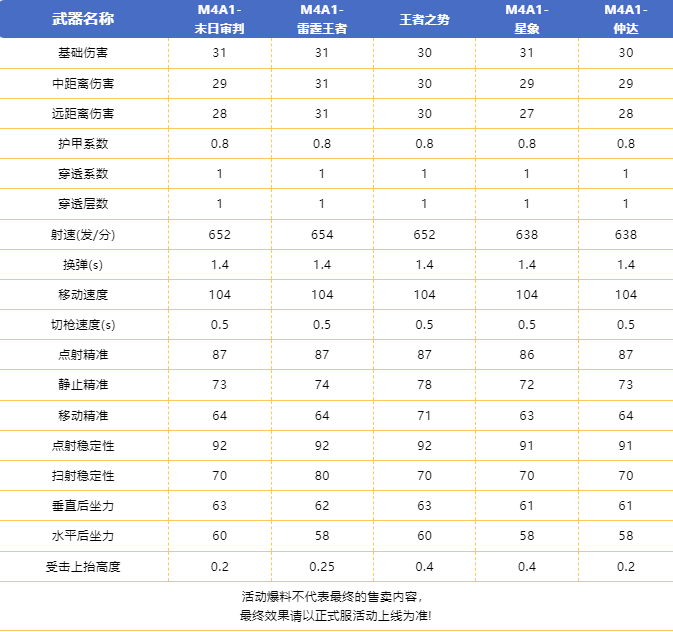 | 武器名称 | M4A1-末日审判 | M4A1-雷霆王者 | 王者之势 | M4A1-星象 | M4A1-仲达 |
|---|---|---|---|---|---|
| 基础伤害 | 31 | 31 | 30 | 31 | 30 |
| 中距离伤害 | 29 | 31 | 30 | 29 | 29 |
| 远距离伤害 | 28 | 31 | 30 | 27 | 28 |
| 护甲系数 | 0.8 | 0.8 | 0.8 | 0.8 | 0.8 |
| 穿透系数 | 1 | 1 | 1 | 1 | 1 |
| 穿透层数 | 1 | 1 | 1 | 1 | 1 |
| 射速(发/分) | 652 | 654 | 652 | 638 | 638 |
| 换弹(s) | 1.4 | 1.4 | 1.4 | 1.4 | 1.4 |
| 移动速度 | 104 | 104 | 104 | 104 | 104 |
| 切枪速度(s) | 0.5 | 0.5 | 0.5 | 0.5 | 0.5 |
| 点射精准 | 87 | 87 | 87 | 86 | 87 |
| 静止精准 | 73 | 74 | 78 | 72 | 73 |
| 移动精准 | 64 | 64 | 71 | 63 | 64 |
| 点射稳定性 | 92 | 92 | 92 | 91 | 91 |
| 扫射稳定性 | 70 | 80 | 70 | 70 | 70 |
| 垂直后坐力 | 63 | 62 | 63 | 61 | 61 |
| 水平后坐力 | 60 | 58 | 60 | 58 | 58 |
| 受击上抬高度 | 0.2 | 0.25 | 0.4 | 0.4 | 0.2 |

活动爆料不代表最终的售卖内容，
最终效果请以正式服活动上线为准!